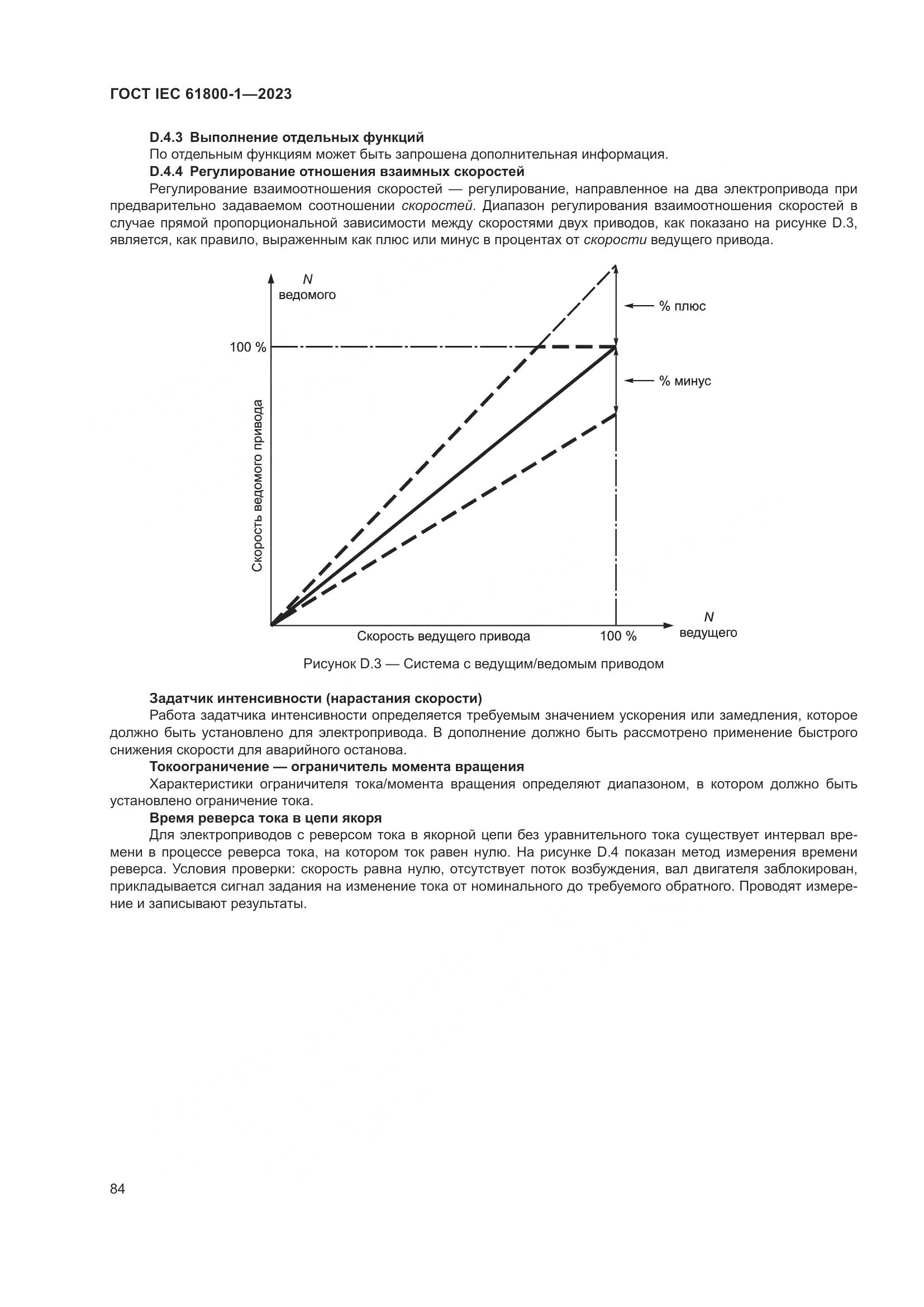 ГОСТ IEC 61800-1—2023

D.4.3 Выполнение отдельных функций

По отдельным функциям может быть запрошена дополнительная информация.

D.4.4 Регулирование отношения взаимных скоростей

Регулирование взаимоотношения скоростей — регулирование, направленное на два электропривода при предварительно задаваемом соотношении скоростей. Диапазон регулирования взаимоотношения скоростей в случае прямой пропорциональной зависимости между скоростями двух приводов, как показано на рисунке D.3, является, как правило, выраженным как плюс или минус в процентах от скорости ведущего привода.

N
ведомого

% плюс

100 %

% минус

Скорость ведомого привода

Скорость ведущего привода

100 %

N
ведущего

Рисунок D.3 — Система с ведущим/ведомым приводом

Задатчик интенсивности (нарастания скорости)

Работа задатчика интенсивности определяется требуемым значением ускорения или замедления, которое должно быть установлено для электропривода. В дополнение должно быть рассмотрено применение быстрого снижения скорости для аварийного останова.

Токоограничение — ограничитель момента вращения

Характеристики ограничителя тока/момента вращения определяют диапазоном, в котором должно быть установлено ограничение тока.

Время реверса тока в цепи якоря

Для электроприводов с реверсом тока в якорной цепи без уравнительного тока существует интервал времени в процессе реверса тока, на котором ток равен нулю. На рисунке D.4 показан метод измерения времени реверса. Условия проверки: скорость равна нулю, отсутствует поток возбуждения, вал двигателя заблокирован, прикладывается сигнал задания на изменение тока от номинального до требуемого обратного. Проводят измерение и записывают результаты.

84